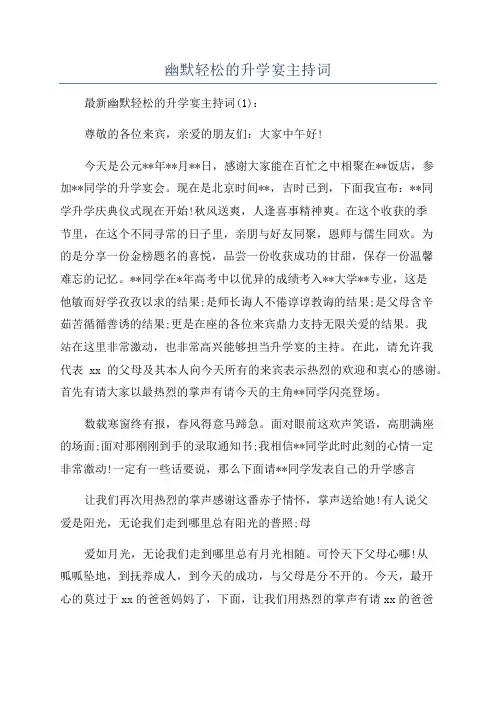 幽默轻松的升学宴主持词

最新幽默轻松的升学宴主持词(1)：

尊敬的各位来宾，亲爱的朋友们：大家中午好!

今天是公元**年**月**日，感谢大家能在百忙之中相聚在**饭店，参加**同学的升学宴会。现在是北京时间**，吉时已到，下面我宣布：**同学升学庆典仪式现在开始!秋风送爽，人逢喜事精神爽。在这个收获的季节里，在这个不同寻常的日子里，亲朋与好友同聚，恩师与儒生同欢。为的是分享一份金榜题名的喜悦，品尝一份收获成功的甘甜，保存一份温馨难忘的记忆。**同学在*年高考中以优异的成绩考入**大学**专业，这是他敏而好学孜孜以求的结果;是师长诲人不倦谆谆教诲的结果;是父母含辛茹苦循循善诱的结果;更是在座的各位来宾鼎力支持无限关爱的结果。我站在这里非常激动，也非常高兴能够担当升学宴的主持。在此，请允许我代表 xx 的父母及其本人向今天所有的来宾表示热烈的欢迎和衷心的感谢。首先有请大家以最热烈的掌声有请今天的主角**同学闪亮登场。

数载寒窗终有报，春风得意马蹄急。面对眼前这欢声笑语，高朋满座的场面;面对那刚刚到手的录取通知书;我相信**同学此时此刻的心情一定非常激动!一定有一些话要说，那么下面请**同学发表自己的升学感言

让我们再次用热烈的掌声感谢这番赤子情怀，掌声送给她!有人说父爱是阳光，无论我们走到哪里总有阳光的普照;母

爱如月光，无论我们走到哪里总有月光相随。可怜天下父母心哪!从呱呱坠地，到抚养成人，到今天的成功，与父母是分不开的。今天，最开心的莫过于 xx 的爸爸妈妈了，下面，让我们用热烈的掌声有请 xx 的爸爸